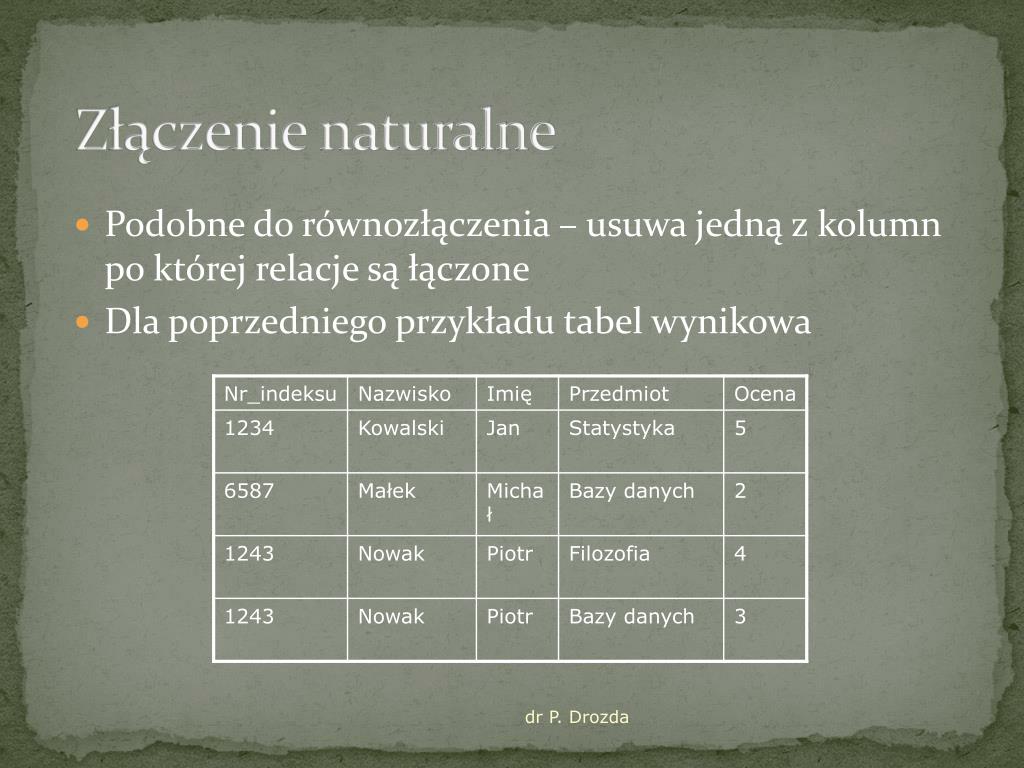 Złączenie naturalne

Podobne do równozłączenia – usuwa jedną z kolumn po której relacje są łączone

Dla poprzedniego przykładu tabel wynikowa

| Nr_indeksu | Nazwisko | Imię | Przedmiot | Ocena |
|---|---|---|---|---|
| 1234 | Kowalski | Jan | Statystyka | 5 |
| 6587 | Małek | Michał | Bazy danych | 2 |
| 1243 | Nowak | Piotr | Filozofia | 4 |
| 1243 | Nowak | Piotr | Bazy danych | 3 |

dr P. Drozda